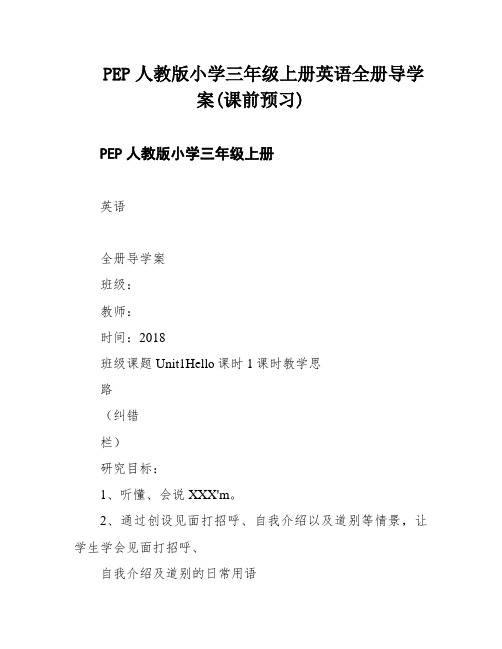 PEP 人教版小学三年级上册英语全册导学案(课前预习)

PEP 人教版小学三年级上册

英语

全册导学案

班级：

教师：

时间：2018

班级课题 Unit1Hello 课时 1 课时教学思

路

（纠错

栏）

研究目标：

1、听懂、会说 XXX'm。

2、通过创设见面打招呼、自我介绍以及道别等情景，让学生学会见面打招呼、

自我介绍及道别的日常用语